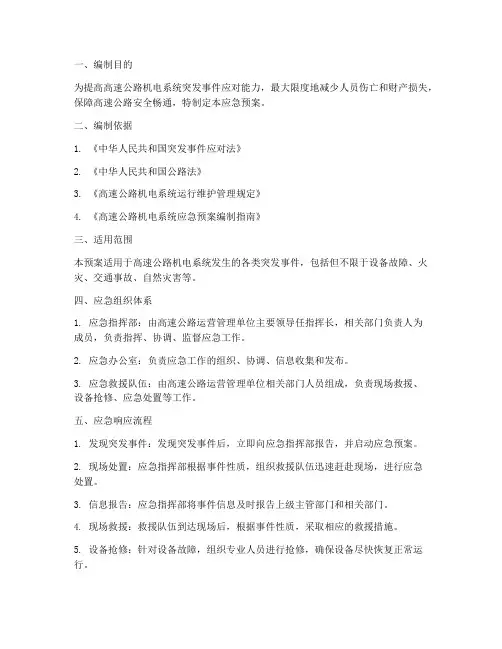 一、编制目的

为提高高速公路机电系统突发事件应对能力，最大限度地减少人员伤亡和财产损失，保障高速公路安全畅通，特制定本应急预案。

二、编制依据

1. 《中华人民共和国突发事件应对法》

2. 《中华人民共和国公路法》

3. 《高速公路机电系统运行维护管理规定》

4. 《高速公路机电系统应急预案编制指南》

三、适用范围

本预案适用于高速公路机电系统发生的各类突发事件，包括但不限于设备故障、火灾、交通事故、自然灾害等。

四、应急组织体系

1. 应急指挥部：由高速公路运营管理单位主要领导任指挥长，相关部门负责人为成员，负责指挥、协调、监督应急工作。

2. 应急办公室：负责应急工作的组织、协调、信息收集和发布。

3. 应急救援队伍：由高速公路运营管理单位相关部门人员组成，负责现场救援、设备抢修、应急处置等工作。

五、应急响应流程

1. 发现突发事件：发现突发事件后，立即向应急指挥部报告，并启动应急预案。

2. 现场处置：应急指挥部根据事件性质，组织救援队伍迅速赶赴现场，进行应急处置。

3. 信息报告：应急指挥部将事件信息及时报告上级主管部门和相关部门。

4. 现场救援：救援队伍到达现场后，根据事件性质，采取相应的救援措施。

5. 设备抢修：针对设备故障，组织专业人员进行抢修，确保设备尽快恢复正常运行。